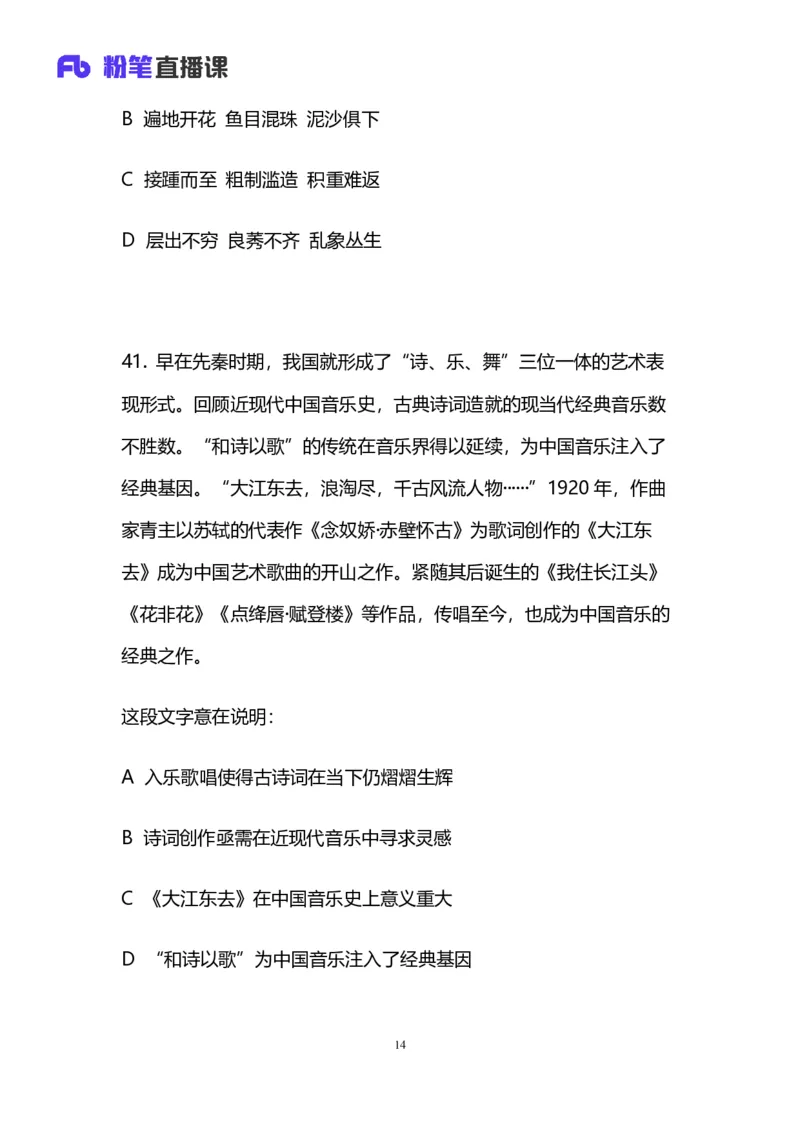 Fb 粉笔直播课

B 遍地开花 鱼目混珠 泥沙俱下

C 接踵而至 粗制滥造 积重难返

D 层出不穷 良莠不齐 乱象丛生

41. 早在先秦时期，我国就形成了“诗、乐、舞”三位一体的艺术表现形式。回顾近现代中国音乐史，古典诗词造就的现当代经典音乐数不胜数。“和诗以歌”的传统在音乐界得以延续，为中国音乐注入了经典基因。“大江东去，浪淘尽，千古风流人物……”1920 年，作曲家青主以苏轼的代表作《念奴娇·赤壁怀古》为歌词创作的《大江东去》成为中国艺术歌曲的开山之作。紧随其后诞生的《我住长江头》《花非花》《点绛唇·赋登楼》等作品，传唱至今，也成为中国音乐的经典之作。

这段文字意在说明：

A 入乐歌唱使得古诗词在当下仍熠熠生辉

B 诗词创作亟需在近现代音乐中寻求灵感

C 《大江东去》在中国音乐史上意义重大

D “和诗以歌”为中国音乐注入了经典基因

14